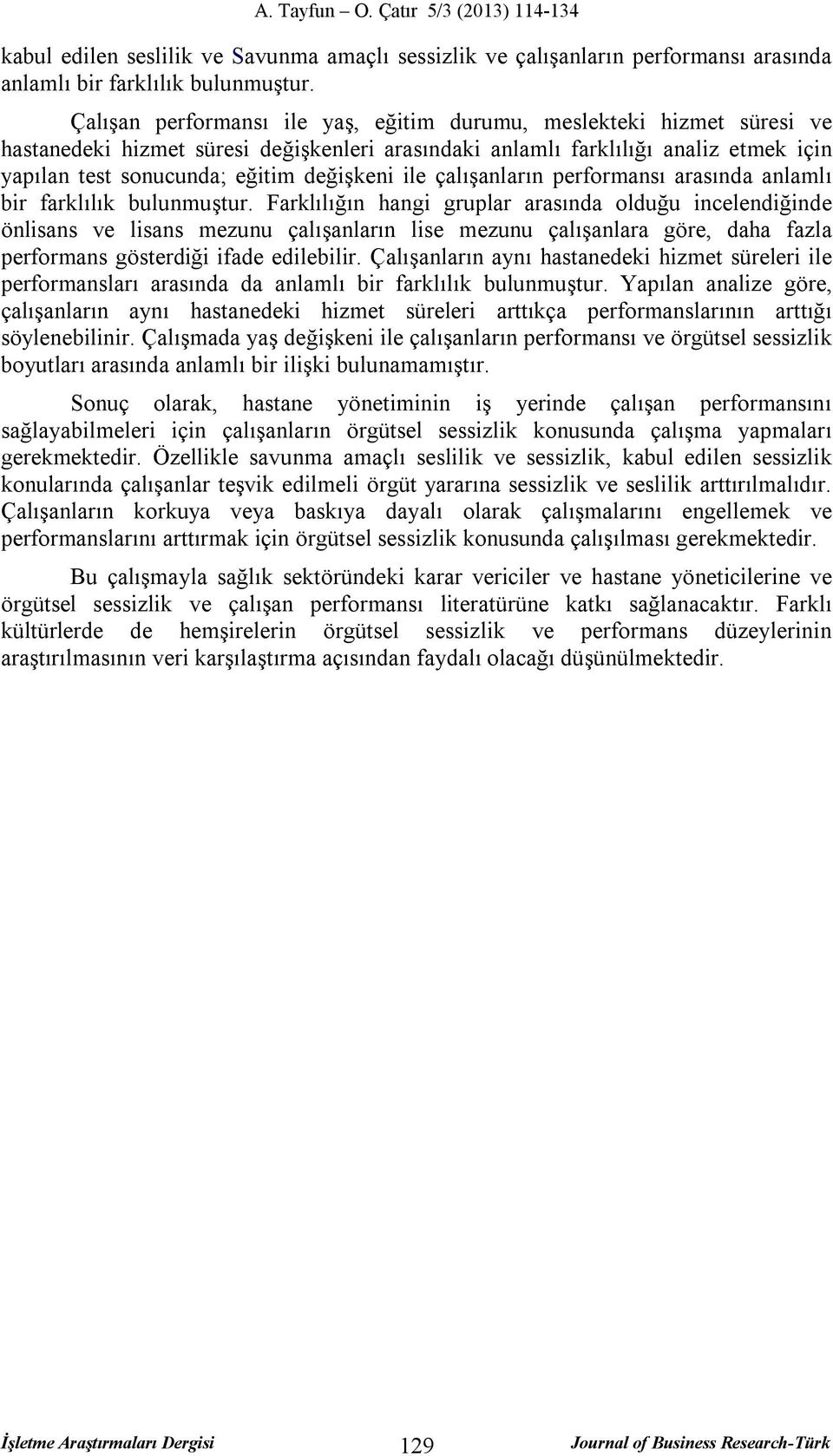 A. Tayfun – O. Çatır 5/3 (2013) 114-134

kabul edilen seslilik ve Savunma amaçlı sessizlik ve çalışanların performansı arasında anlamlı bir farklılık bulunmuştur.

Çalışan performansı ile yaş, eğitim durumu, meslekteki hizmet süresi ve hastanedeki hizmet süresi değişkenleri arasındaki anlamlı farklılığı analiz etmek için yapılan test sonucunda; eğitim değişkeni ile çalışanların performansı arasında anlamlı bir farklılık bulunmuştur. Farklılığın hangi gruplar arasında olduğu incelendiğinde önlisans ve lisans mezunu çalışanların lise mezunu çalışanlara göre, daha fazla performans gösterdiği ifade edilebilir. Çalışanların aynı hastanedeki hizmet süreleri ile performansları arasında da anlamlı bir farklılık bulunmuştur. Yapılan analize göre, çalışanların aynı hastanedeki hizmet süreleri arttıkça performanslarının arttığı söylenebilinir. Çalışmada yaş değişkeni ile çalışanların performansı ve örgütsel sessizlik boyutları arasında anlamlı bir ilişki bulunamamıştır.

Sonuç olarak, hastane yönetiminin iş yerinde çalışan performansını sağlayabilmeleri için çalışanların örgütsel sessizlik konusunda çalışma yapmaları gerekmektedir. Özellikle savunma amaçlı seslilik ve sessizlik, kabul edilen sessizlik konularında çalışanlar teşvik edilmeli örgüt yararına sessizlik ve seslilik arttırılmalıdır. Çalışanların korkuya veya baskıya dayalı olarak çalışmalarını engellemek ve performanslarını arttırmak için örgütsel sessizlik konusunda çalışılması gerekmektedir.

Bu çalışmayla sağlık sektöründeki karar vericiler ve hastane yöneticilerine ve örgütsel sessizlik ve çalışan performansı literatürüne katkı sağlanacaktır. Farklı kültürlerde de hemşirelerin örgütsel sessizlik ve performans düzeylerinin araştırılmasının veri karşılaştırma açısından faydalı olacağı düşünülmektedir.

İşletme Araştırmaları Dergisi 129 Journal of Business Research-Türk